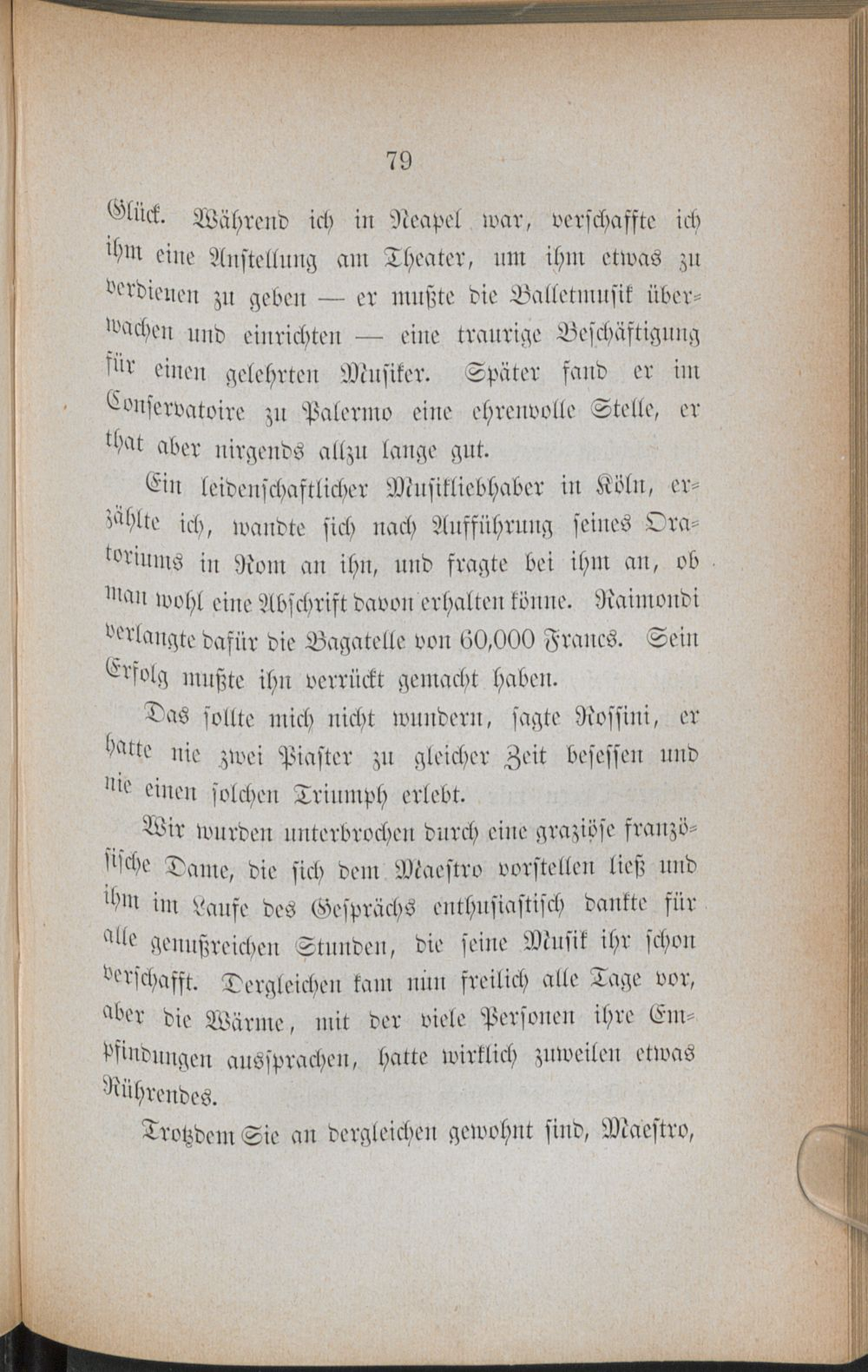 79

Glück. Während ich in Neapel war, verschaffte ich ihm eine Anstellung am Theater, um ihm etwas zu verdienen zu geben — er mußte die Balletmusik überwachen und einrichten — eine traurige Beschäftigung für einen gelehrten Musiker. Später fand er im Conservatoire zu Palermo eine ehrenvolle Stelle, er that aber nirgends allzu lange gut.

Ein leidenschaftlicher Musikliebhaber in Köln, erzählte ich, wandte sich nach Aufführung seines Oratoriums in Rom an ihn, und fragte bei ihm an, ob man wohl eine Abschrift davon erhalten könne. Raimondi verlangte dafür die Bagatelle von 60,000 Francs. Sein Erfolg mußte ihn verrückt gemacht haben.

Das sollte mich nicht wundern, sagte Rossini, er hatte nie zwei Piaster zu gleicher Zeit besessen und nie einen solchen Triumph erlebt.

Wir wurden unterbrochen durch eine graziöse französische Dame, die sich dem Maestro vorstellen ließ und ihm im Laufe des Gesprächs enthusiastisch dankte für alle genußreichen Stunden, die seine Musik ihr schon verschafft. Dergleichen kam nun freilich alle Tage vor, aber die Wärme, mit der viele Personen ihre Empfindungen aussprachen, hatte wirklich zuweilen etwas Rührendes.

Trotzdem Sie an dergleichen gewohnt sind, Maestro,